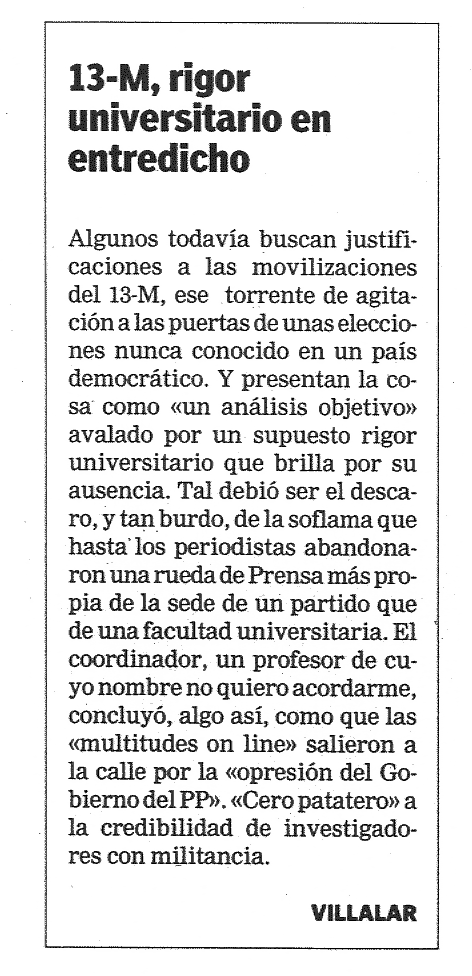 13-M, rigor universitario en entredicho

Algunos todavía buscan justificaciones a las movilizaciones del 13-M, ese torrente de agitación a las puertas de unas elecciones nunca conocido en un país democrático. Y presentan la cosa como «un análisis objetivo» avalado por un supuesto rigor universitario que brilla por su ausencia. Tal debió ser el descaro, y tan burdo, de la soflama que hasta los periodistas abandonaron una rueda de Prensa más propia de la sede de un partido que de una facultad universitaria. El coordinador, un profesor de cuyo nombre no quiero acordarme, concluyó, algo así, como que las «multitudes on line» salieron a la calle por la «opresión del Gobierno del PP». «Cero patatero» a la credibilidad de investigadores con militancia.

VILLALAR